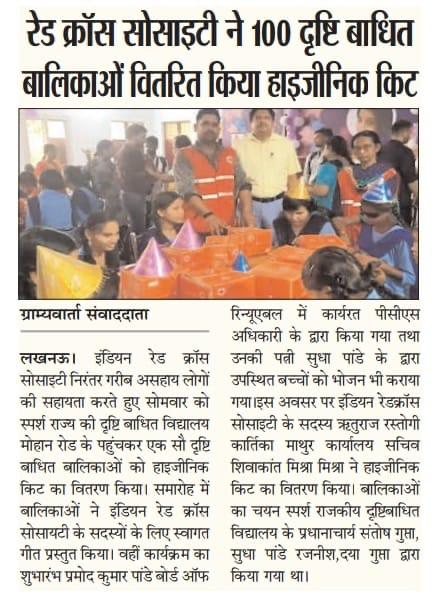 रेड क्रॉस सोसाइटी ने 100 दृष्टि बाधित बालिकाओं वितरित किया हाइजीनिक किट

ग्राम्यवार्ता संवाददाता

लखनऊ। इंडियन रेड क्रॉस सोसाइटी निरंतर गरीब असहाय लोगों की सहायता करते हुए सोमवार को स्पर्श राज्य की दृष्टि बाधित विद्यालय मोहान रोड के पहुंचकर एक सौ दृष्टि बाधित बालिकाओं को हाइजीनिक किट का वितरण किया। समारोह में बालिकाओं ने इंडियन रेड क्रॉस सोसायटी के सदस्यों के लिए स्वागत गीत प्रस्तुत किया। वहीं कार्यक्रम का शुभारंभ प्रमोद कुमार पांडे बोर्ड ऑफ रिन्यूएबल में कार्यरत पीसीएस अधिकारी के द्वारा किया गया तथा उनकी पत्नी सुधा पांडे के द्वारा उपस्थित बच्चों को भोजन भी कराया गया।इस अवसर पर इंडियन रेडक्रॉस सोसाइटी के सदस्य ऋतुराज रस्तोगी कार्तिका माथुर कार्यालय सचिव शिवाकांत मिश्रा मिश्रा ने हाइजीनिक किट का वितरण किया। बालिकाओं का चयन स्पर्श राजकीय दृष्टिबाधित विद्यालय के प्रधानाचार्य संतोष गुप्ता, सुधा पांडे रजनीश,दया गुप्ता द्वारा किया गया था।